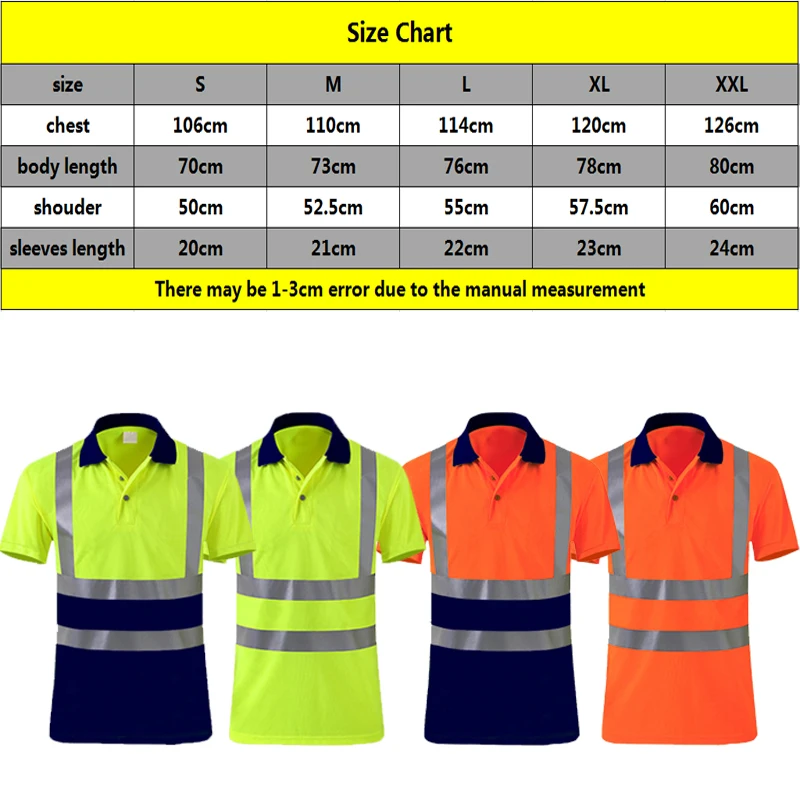 Size Chart

| size | S | M | L | XL | XXL |
|---|---|---|---|---|---|
| chest | 106cm | 110cm | 114cm | 120cm | 126cm |
| body length | 70cm | 73cm | 76cm | 78cm | 80cm |
| shouder | 50cm | 52.5cm | 55cm | 57.5cm | 60cm |
| sleeves length | 20cm | 21cm | 22cm | 23cm | 24cm |

There may be 1-3cm error due to the manual measurement